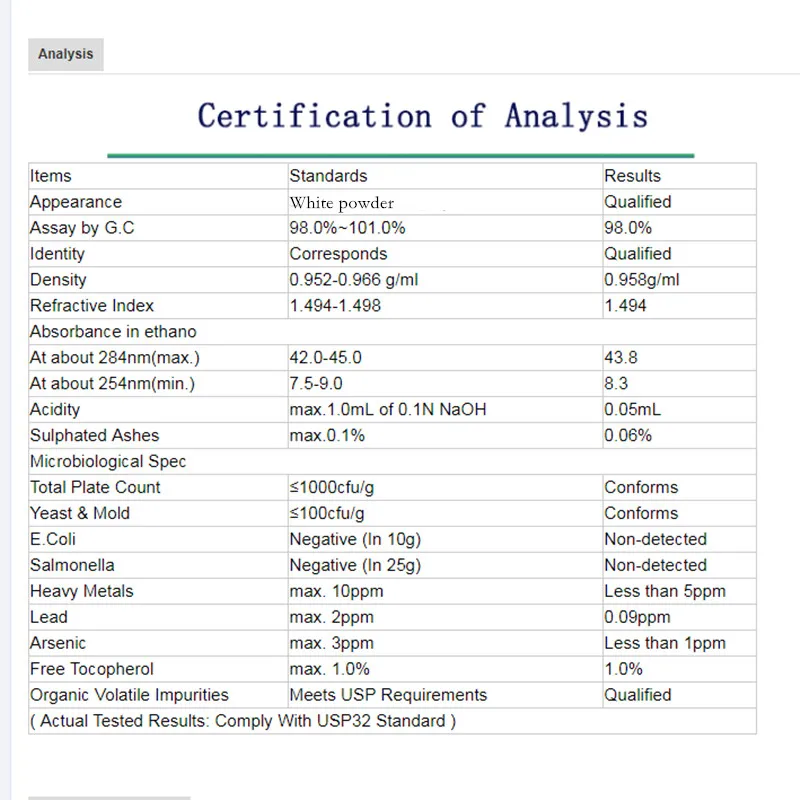 Analysis

Certification of Analysis

| Items | Standards | Results |
|---|---|---|
| Appearance | White powder | Qualified |
| Assay by G.C | 98.0%~101.0% | 98.0% |
| Identity | Corresponds | Qualified |
| Density | 0.952-0.966 g/ml | 0.958g/ml |
| Refractive Index | 1.494-1.498 | 1.494 |
| Absorbance in ethano | | |
| At about 284nm(max.) | 42.0-45.0 | 43.8 |
| At about 254nm(min.) | 7.5-9.0 | 8.3 |
| Acidity | max.1.0mL of 0.1N NaOH | 0.05mL |
| Sulphated Ashes | max.0.1% | 0.06% |
| Microbiological Spec | | |
| Total Plate Count | ≤1000cfu/g | Conforms |
| Yeast & Mold | ≤100cfu/g | Conforms |
| E.Coli | Negative (In 10g) | Non-detected |
| Salmonella | Negative (In 25g) | Non-detected |
| Heavy Metals | max. 10ppm | Less than 5ppm |
| Lead | max. 2ppm | 0.09ppm |
| Arsenic | max. 3ppm | Less than 1ppm |
| Free Tocopherol | max. 1.0% | 1.0% |
| Organic Volatile Impurities | Meets USP Requirements | Qualified |
| ( Actual Tested Results: Comply With USP32 Standard ) | | |